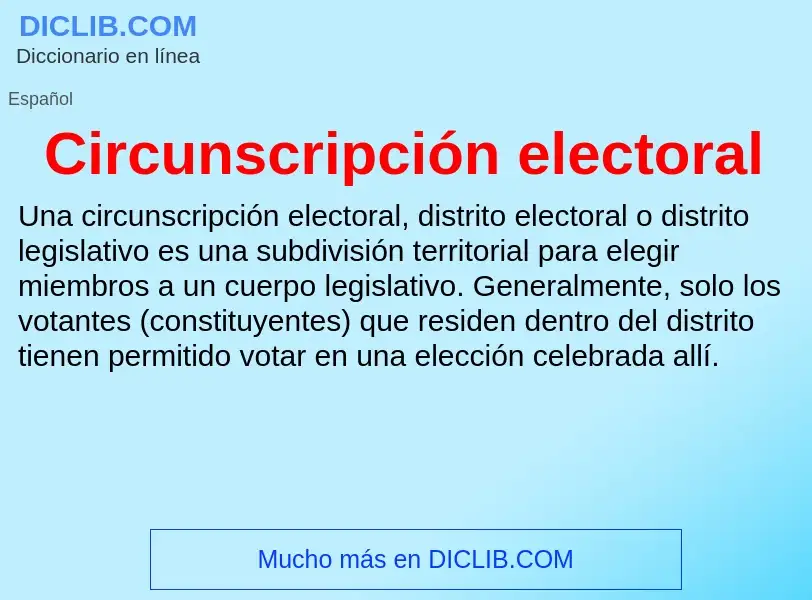 DICLIB.COM
Diccionario en línea

Español

Circunscripción electoral

Una circunscripción electoral, distrito electoral o distrito legislativo es una subdivisión territorial para elegir miembros a un cuerpo legislativo. Generalmente, solo los votantes (constituyentes) que residen dentro del distrito tienen permitido votar en una elección celebrada allí.

Mucho más en DICLIB.COM